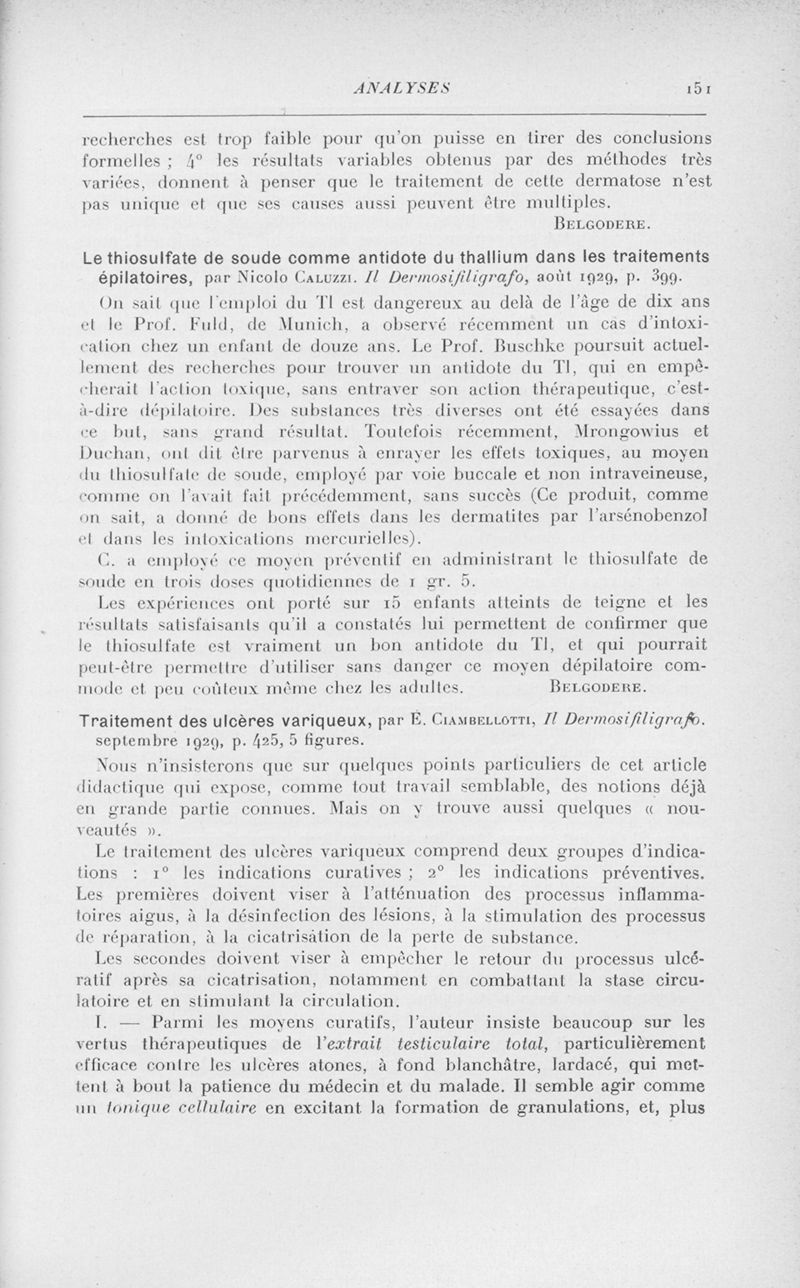 ANALYSES 151

recherches est trop faible pour qu'on puisse en tirer des conclusions formelles ; 4° les résultats variables obtenus par des méthodes très variées, donnent à penser que le traitement de cette dermatose n'est pas unique et que ses causes aussi peuvent être multiples.
BELGODERE.

Le thiosulfate de soude comme antidote du thallium dans les traitements épilatoires, par Nicolo CALUZZI. Il Dermosifiligrafo, août 1929, p. 399.

On sait que l'emploi du Tl est dangereux au delà de l'âge de dix ans et le Prof. Fuld, de Munich, a observé récemment un cas d'intoxication chez un enfant de douze ans. Le Prof. Buschke poursuit actuellement des recherches pour trouver un antidote du Tl, qui en empêcherait l'action toxique, sans entraver son action thérapeutique, c'est-à-dire dépilatoire. Des substances très diverses ont été essayées dans ce but, sans grand résultat. Toutefois récemment, Mrongowius et Duchan, ont dit être parvenus à enrayer les effets toxiques, au moyen du thiosulfate de soude, employé par voie buccale et non intraveineuse, comme on l'avait fait précédemment, sans succès (Ce produit, comme on sait, a donné de bons effets dans les dermatites par l'arsénobenzol et dans les intoxications mercurielles).

C. a employé ce moyen préventif en administrant le thiosulfate de soude en trois doses quotidiennes de 1 gr. 5.

Les expériences ont porté sur 15 enfants atteints de teigne et les résultats satisfaisants qu'il a constatés lui permettent de confirmer que le thiosulfate est vraiment un bon antidote du Tl, et qui pourrait peut-être permettre d'utiliser sans danger ce moyen dépilatoire commode et peu coûteux même chez les adultes. BELGODERE.

Traitement des ulcères variqueux, par E. CIAMBELLOTTI, Il Dermosifiligrafo. septembre 1929, p. 425, 5 figures.

Nous n'insisterons que sur quelques points particuliers de cet article didactique qui expose, comme tout travail semblable, des notions déjà en grande partie connues. Mais on y trouve aussi quelques « nouveautés ».

Le traitement des ulcères variqueux comprend deux groupes d'indications : 1° les indications curatives ; 2° les indications préventives. Les premières doivent viser à l'atténuation des processus inflammatoires aigus, à la désinfection des lésions, à la stimulation des processus de réparation, à la cicatrisation de la perte de substance.

Les secondes doivent viser à empêcher le retour du processus ulcératif après sa cicatrisation, notamment en combattant la stase circulatoire et en stimulant la circulation.

I. — Parmi les moyens curatifs, l'auteur insiste beaucoup sur les vertus thérapeutiques de l'extrait testiculaire total, particulièrement efficace contre les ulcères atones, à fond blanchâtre, lardacé, qui mettent à bout la patience du médecin et du malade. Il semble agir comme un tonique cellulaire en excitant la formation de granulations, et, plus